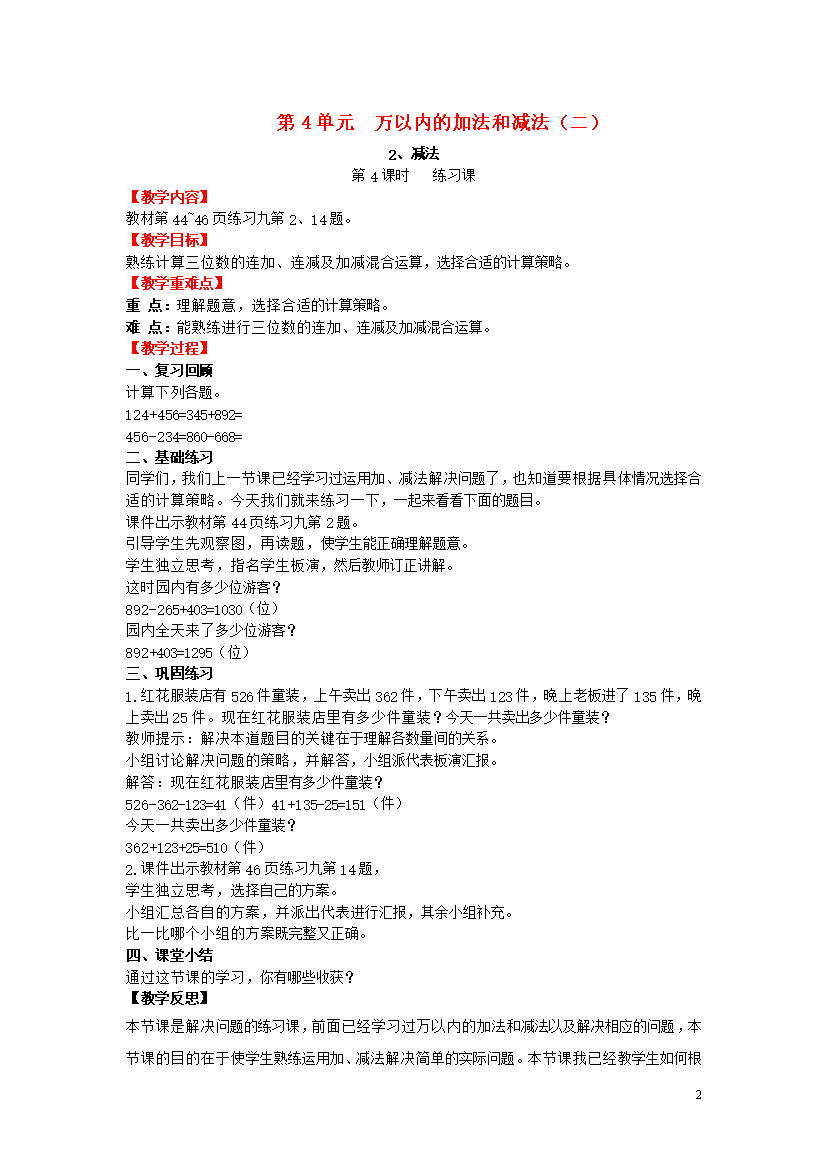 第 4 单元　万以内的加法和减法（二）

2、减法

第 4 课时　练习课

【教学内容】

教材第 44~46 页练习九第 2、14 题。

【教学目标】

熟练计算三位数的连加、连减及加减混合运算，选择合适的计算策略。

【教学重难点】

重 点：理解题意，选择合适的计算策略。

难 点：能熟练进行三位数的连加、连减及加减混合运算。

【教学过程】

一、复习回顾

计算下列各题。

124+456=345+892=

456-234=860-668=

二、基础练习

同学们，我们上一节课已经学习过运用加、减法解决问题了，也知道要根据具体情况选择合适的计算策略。今天我们就来练习一下，一起来看看下面的题目。

课件出示教材第 44 页练习九第 2 题。

引导学生先观察图，再读题，使学生能正确理解题意。

学生独立思考，指名学生板演，然后教师订正讲解。

这时园内有多少位游客？

892-265+403=1030（位）

园内全天来了多少位游客？

892+403=1295（位）

三、巩固练习

1.红花服装店有 526 件童装，上午卖出 362 件，下午卖出 123 件，晚上老板进了 135 件，晚上卖出 25 件。现在红花服装店里有多少件童装？今天一共卖出多少件童装？

教师提示：解决本道题目的关键在于理解各数量间的关系。

小组讨论解决问题的策略，并解答，小组派代表板演汇报。

解答：现在红花服装店里有多少件童装？

526-362-123=41（件）41+135-25=151（件）

今天一共卖出多少件童装？

362+123+25=510（件）

2.课件出示教材第 46 页练习九第 14 题，

学生独立思考，选择自己的方案。

小组汇总各自的方案，并派出代表进行汇报，其余小组补充。

比一比哪个小组的方案既完整又正确。

四、课堂小结

通过这节课的学习，你有哪些收获？

【教学反思】

本节课是解决问题的练习课，前面已经学习过万以内的加法和减法以及解决相应的问题，本节课的目的在于使学生熟练运用加、减法解决简单的实际问题。本节课我已经教学生如何根

2